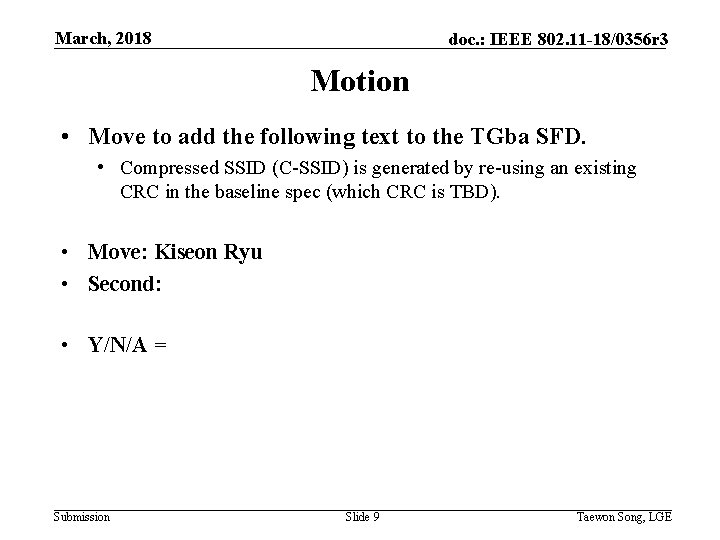 March, 2018

doc.: IEEE 802.11-18/0356r3

Motion

• Move to add the following text to the TGba SFD.
  • Compressed SSID (C-SSID) is generated by re-using an existing CRC in the baseline spec (which CRC is TBD).

• Move: Kiseon Ryu
• Second:

• Y/N/A =

Submission

Slide 9

Taewon Song, LGE